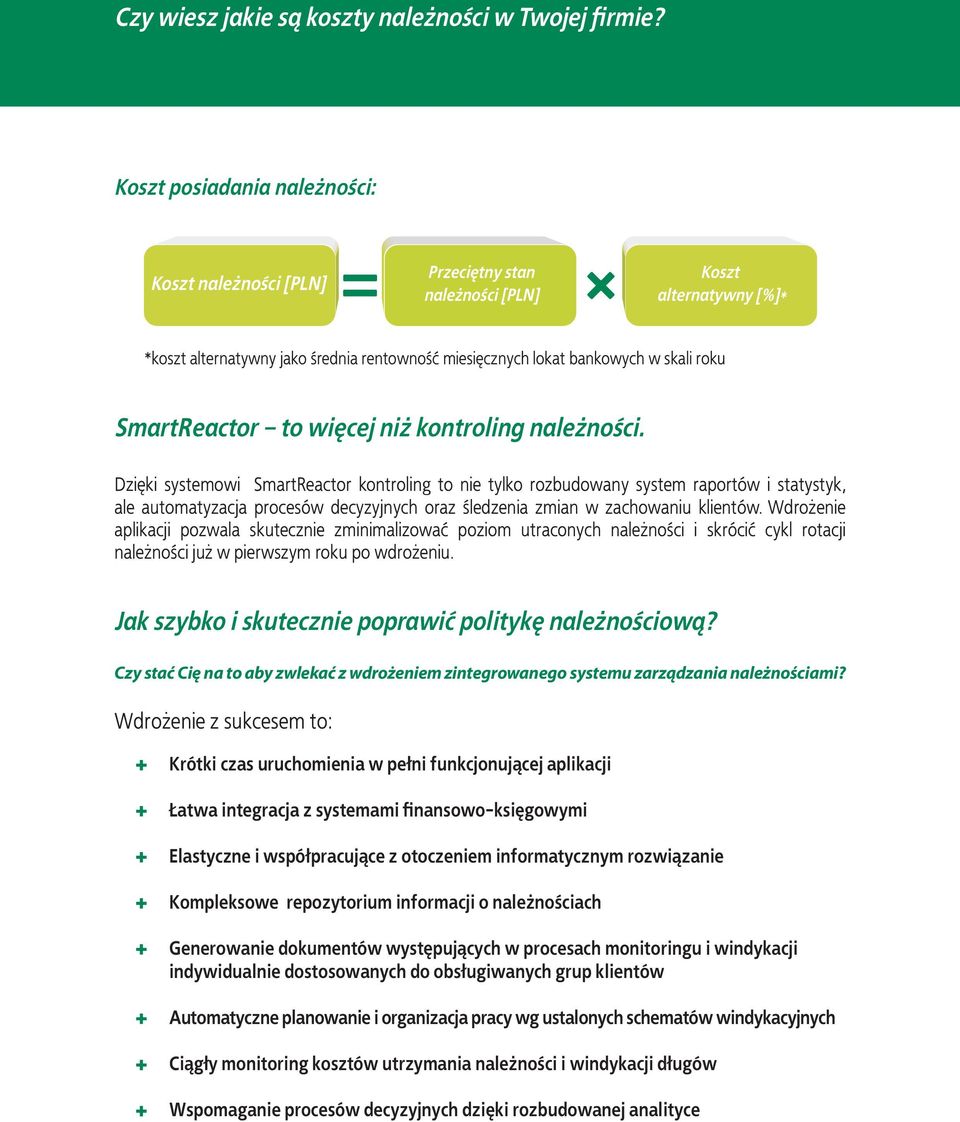 Czy wiesz jakie są koszty należności w Twojej firmie?

Koszt posiadania należności:

Koszt należności [PLN] = Przeciętny stan należności [PLN] × Koszt alternatywny [%]*

*koszt alternatywny jako średnia rentowność miesięcznych lokat bankowych w skali roku

SmartReactor – to więcej niż kontroling należności.

Dzięki systemowi SmartReactor kontroling to nie tylko rozbudowany system raportów i statystyk, ale automatyzacja procesów decyzyjnych oraz śledzenia zmian w zachowaniu klientów. Wdrożenie aplikacji pozwala skutecznie zminimalizować poziom utraconych należności i skrócić cykl rotacji należności już w pierwszym roku po wdrożeniu.

Jak szybko i skutecznie poprawić politykę należnościową?

Czy stać Cię na to aby zwlekać z wdrożeniem zintegrowanego systemu zarządzania należnościami?

Wdrożenie z sukcesem to:

+ Krótki czas uruchomienia w pełni funkcjonującej aplikacji

+ Łatwa integracja z systemami finansowo-księgowymi

+ Elastyczne i współpracujące z otoczeniem informatycznym rozwiązanie

+ Kompleksowe repozytorium informacji o należnościach

+ Generowanie dokumentów występujących w procesach monitoringu i windykacji indywidualnie dostosowanych do obsługiwanych grup klientów

+ Automatyczne planowanie i organizacja pracy wg ustalonych schematów windykacyjnych

+ Ciągły monitoring kosztów utrzymania należności i windykacji długów

+ Wspomaganie procesów decyzyjnych dzięki rozbudowanej analityce